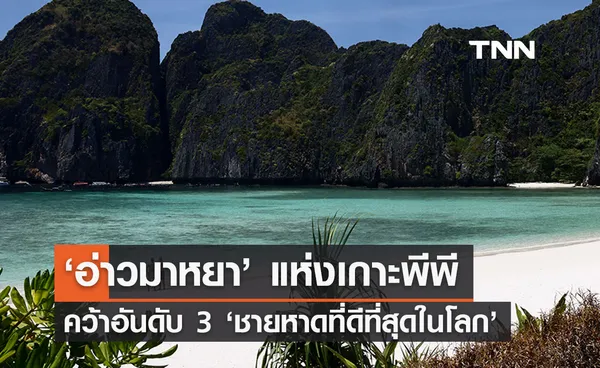 TNN

‘อ่าวมาหยา’ แห่งเกาะพีพี

คว้าอันดับ 3 ‘ชายหาดที่ดีที่สุดในโลก’